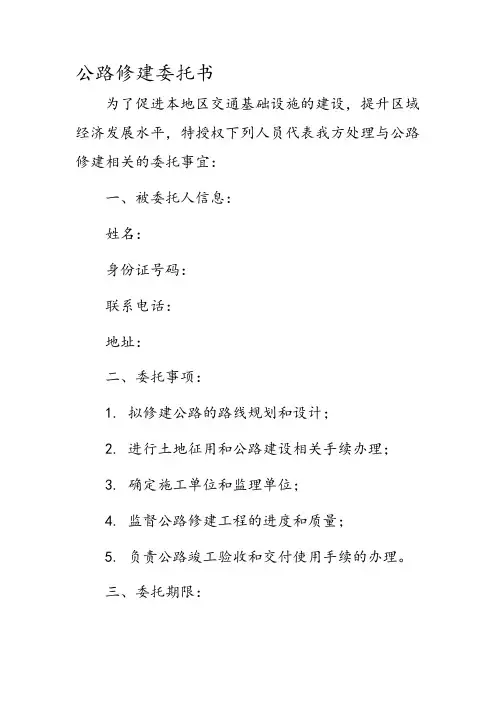 公路修建委托书

为了促进本地区交通基础设施的建设，提升区域经济发展水平，特授权下列人员代表我方处理与公路修建相关的委托事宜：

一、被委托人信息：

姓名：

身份证号码：

联系电话：

地址：

二、委托事项：

1. 拟修建公路的路线规划和设计；

2. 进行土地征用和公路建设相关手续办理；

3. 确定施工单位和监理单位；

4. 监督公路修建工程的进度和质量；

5. 负责公路竣工验收和交付使用手续的办理。

三、委托期限：